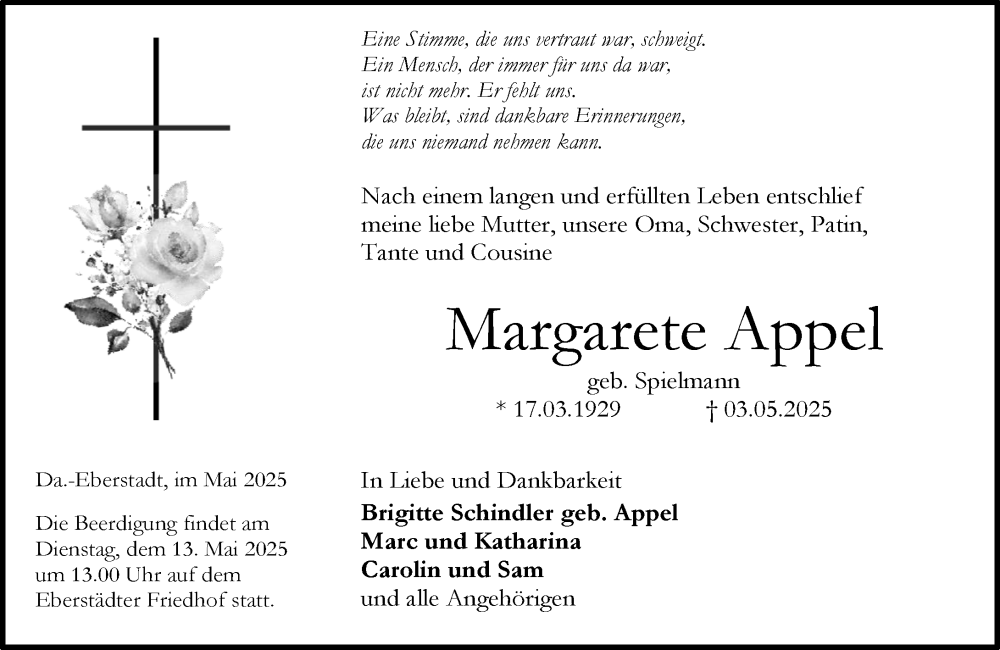 Eine Stimme, die uns vertraut war, schweigt.
Ein Mensch, der immer für uns da war,
ist nicht mehr. Er fehlt uns.
Was bleibt, sind dankbare Erinnerungen,
die uns niemand nehmen kann.

Nach einem langen und erfüllten Leben entschlief meine liebe Mutter, unsere Oma, Schwester, Patin, Tante und Cousine

Margarete Appel

geb. Spielmann

* 17.03.1929 † 03.05.2025

Da.-Eberstadt, im Mai 2025

Die Beerdigung findet am Dienstag, dem 13. Mai 2025 um 13.00 Uhr auf dem Eberstädter Friedhof statt.

In Liebe und Dankbarkeit
Brigitte Schindler geb. Appel
Marc und Katharina
Carolin und Sam
und alle Angehörigen